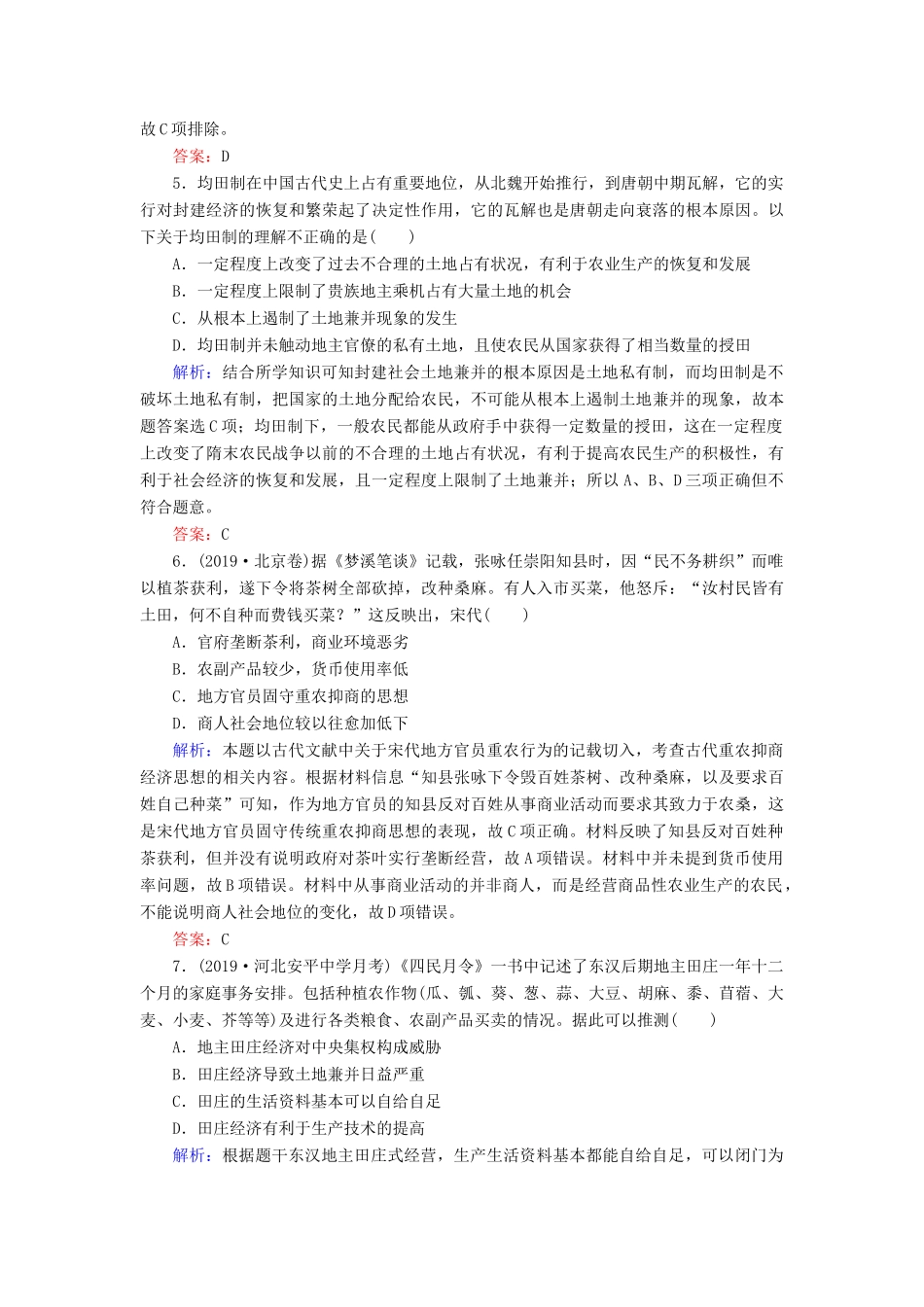 故C项排除。

答案：D

5．均田制在中国古代史上占有重要地位，从北魏开始推行，到唐朝中期瓦解，它的实行对封建经济的恢复和繁荣起了决定性作用，它的瓦解也是唐朝走向衰落的根本原因。以下关于均田制的理解不正确的是(　　)

A．一定程度上改变了过去不合理的土地占有状况，有利于农业生产的恢复和发展

B．一定程度上限制了贵族地主乘机占有大量土地的机会

C．从根本上遏制了土地兼并现象的发生

D．均田制并未触动地主官僚的私有土地，且使农民从国家获得了相当数量的授田

解析：结合所学知识可知封建社会土地兼并的根本原因是土地私有制，而均田制是不破坏土地私有制，把国家的土地分配给农民，不可能从根本上遏制土地兼并的现象，故本题答案选C项；均田制下，一般农民都能从政府手中获得一定数量的授田，这在一定程度上改变了隋末农民战争以前的不合理的土地占有状况，有利于提高农民生产的积极性，有利于社会经济的恢复和发展，且一定程度上限制了土地兼并；所以A、B、D三项正确但不符合题意。

答案：C

6．(2019·北京卷)据《梦溪笔谈》记载，张咏任崇阳知县时，因“民不务耕织”而唯以植茶获利，遂下令将茶树全部砍掉，改种桑麻。有人入市买菜，他怒斥：“汝村民皆有土田，何不自种而费钱买菜？”这反映出，宋代(　　)

A．官府垄断茶利，商业环境恶劣

B．农副产品较少，货币使用率低

C．地方官员固守重农抑商的思想

D．商人社会地位较以往愈加低下

解析：本题以古代文献中关于宋代地方官员重农行为的记载切入，考查古代重农抑商经济思想的相关内容。根据材料信息“知县张咏下令毁百姓茶树、改种桑麻，以及要求百姓自己种菜”可知，作为地方官员的知县反对百姓从事商业活动而要求其致力于农桑，这是宋代地方官员固守传统重农抑商思想的表现，故C项正确。材料反映了知县反对百姓种茶获利，但并没有说明政府对茶叶实行垄断经营，故A项错误。材料中并未提到货币使用率问题，故B项错误。材料中从事商业活动的并非商人，而是经营商品性农业生产的农民，不能说明商人社会地位的变化，故D项错误。

答案：C

7．(2019·河北安平中学月考)《四民月令》一书中记述了东汉后期地主田庄一年十二个月的家庭事务安排。包括种植农作物(瓜、瓠、葵、葱、蒜、大豆、胡麻、黍、苜蓿、大麦、小麦、芥等等)及进行各类粮食、农副产品买卖的情况。据此可以推测(　　)

A．地主田庄经济对中央集权构成威胁

B．田庄经济导致土地兼并日益严重

C．田庄的生活资料基本可以自给自足

D．田庄经济有利于生产技术的提高

解析：根据题干东汉地主田庄式经营，生产生活资料基本都能自给自足，可以闭门为